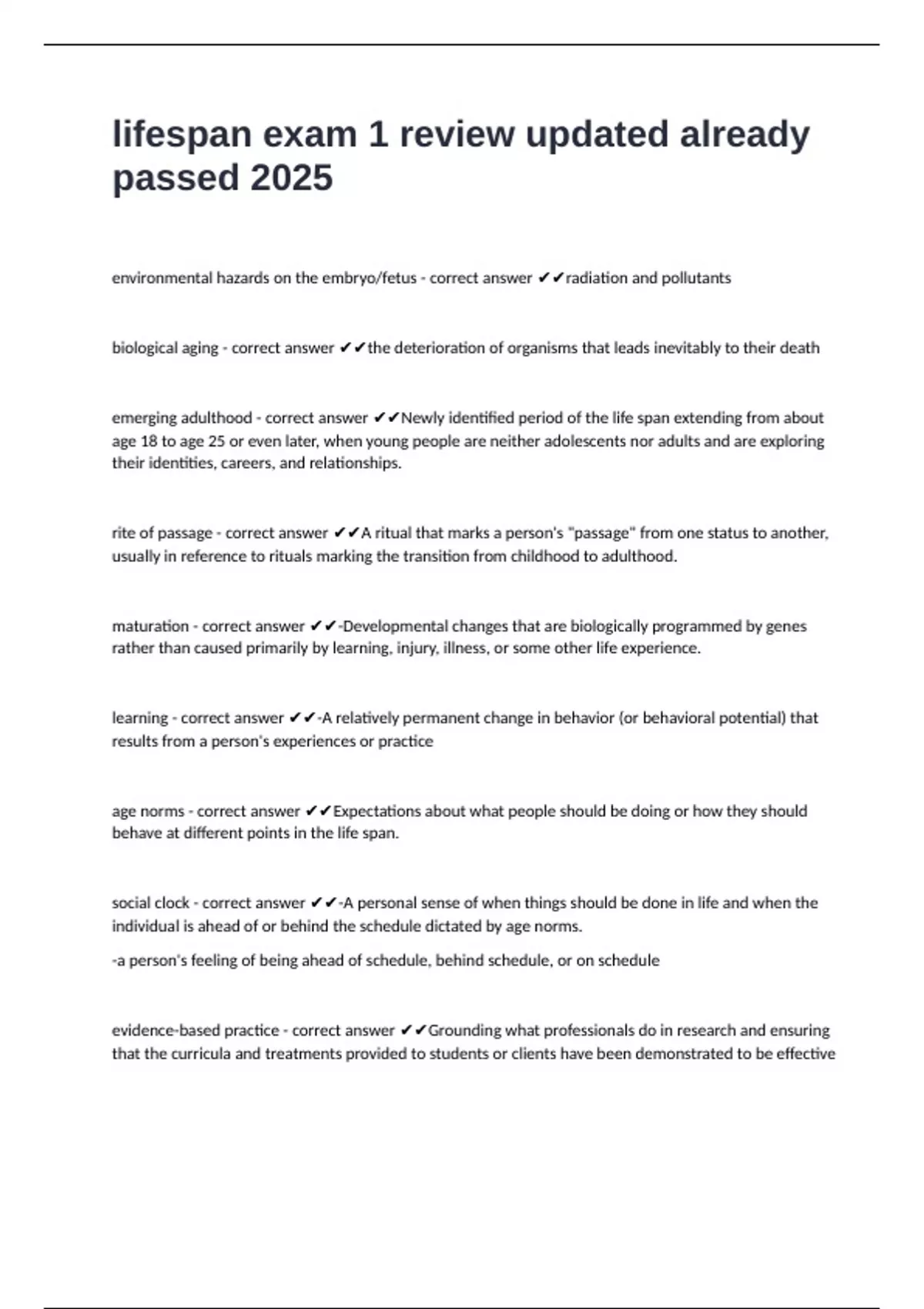 lifespan exam 1 review updated already passed 2025

environmental hazards on the embryo/fetus - correct answer ✔✔radiation and pollutants

biological aging - correct answer ✔✔the deterioration of organisms that leads inevitably to their death

emerging adulthood - correct answer ✔✔Newly identified period of the life span extending from about age 18 to age 25 or even later, when young people are neither adolescents nor adults and are exploring their identities, careers, and relationships.

rite of passage - correct answer ✔✔A ritual that marks a person's "passage" from one status to another, usually in reference to rituals marking the transition from childhood to adulthood.

maturation - correct answer ✔✔-Developmental changes that are biologically programmed by genes rather than caused primarily by learning, injury, illness, or some other life experience.

learning - correct answer ✔✔-A relatively permanent change in behavior (or behavioral potential) that results from a person's experiences or practice

age norms - correct answer ✔✔Expectations about what people should be doing or how they should behave at different points in the life span.

social clock - correct answer ✔✔-A personal sense of when things should be done in life and when the individual is ahead of or behind the schedule dictated by age norms.

-a person's feeling of being ahead of schedule, behind schedule, or on schedule

evidence-based practice - correct answer ✔✔Grounding what professionals do in research and ensuring that the curricula and treatments provided to students or clients have been demonstrated to be effective